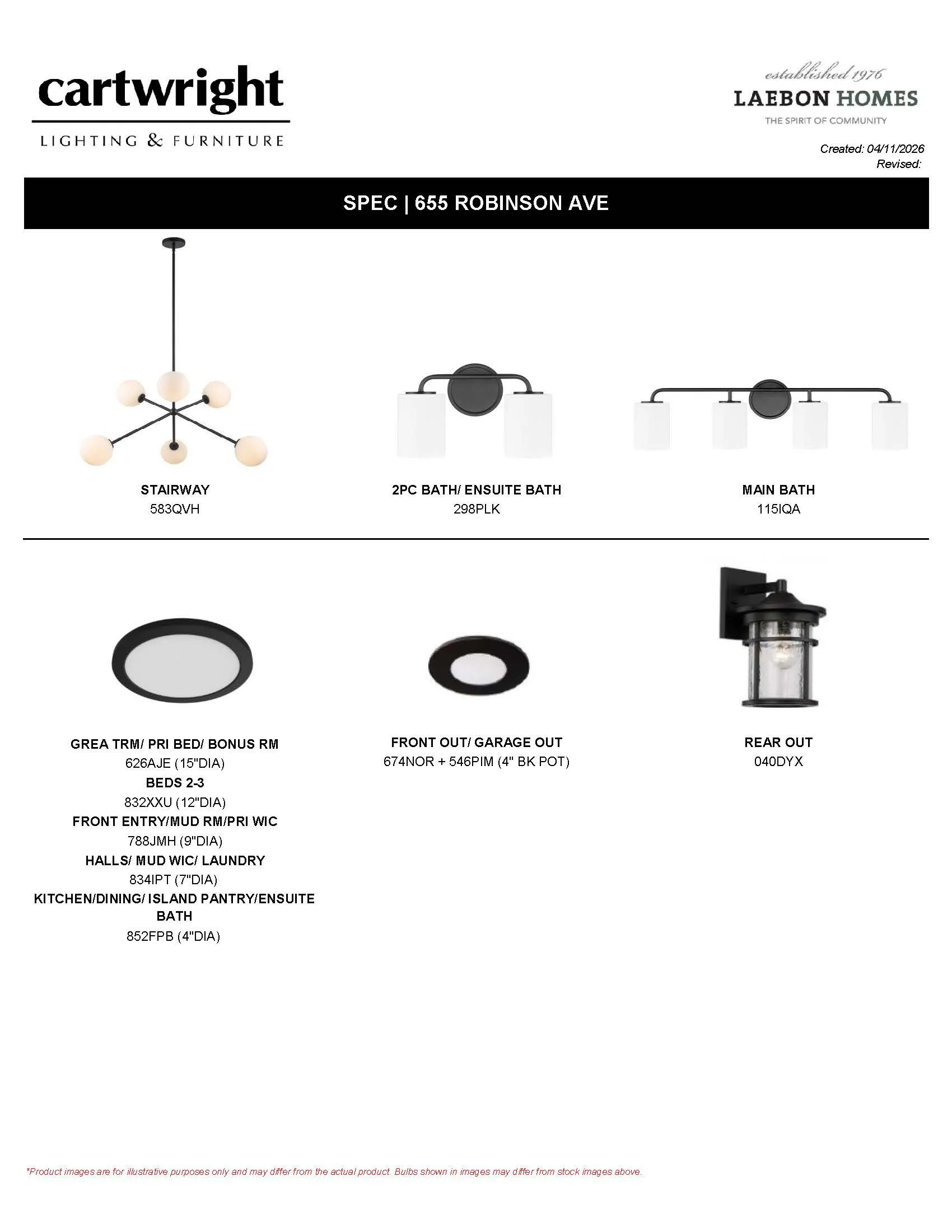 cartwright
LIGHTING & FURNITURE

established 1976
LAEBON HOMES
THE SPIRIT OF COMMUNITY

Created: 04/11/2026
Revised:

SPEC | 655 ROBINSON AVE

STAIRWAY
583QVH

2PC BATH/ ENSUITE BATH
298PLK

MAIN BATH
115IQA

GREA TRM/ PRI BED/ BONUS RM
626AJE (15"DIA)
BEDS 2-3
832XXU (12"DIA)
FRONT ENTRY/MUD RM/PRI WIC
788JMH (9"DIA)
HALLS/ MUD WIC/ LAUNDRY
834IPT (7"DIA)
KITCHEN/DINING/ ISLAND PANTRY/ENSUITE BATH
852FPB (4"DIA)

FRONT OUT/ GARAGE OUT
674NOR + 546PIM (4" BK POT)

REAR OUT
040DYX

*Product images are for illustrative purposes only and may differ from the actual product. Bulbs shown in images may differ from stock images above.